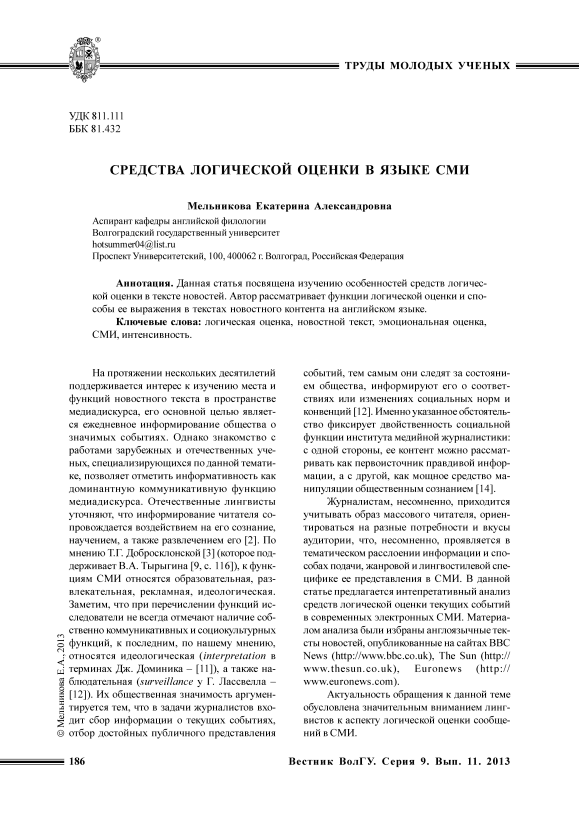 ТРУДЫ МОЛОДЫХ УЧЕНЫХ

УДК 811.111
ББК 81.432

СРЕДСТВА ЛОГИЧЕСКОЙ ОЦЕНКИ В ЯЗЫКЕ СМИ

Мельникова Екатерина Александровна

Аспирант кафедры английской филологии
Волгоградский государственный университет
hotsummer04@list.ru
Проспект Университетский, 100, 400062 г. Волгоград, Российская Федерация

Аннотация. Данная статья посвящена изучению особенностей средств логической оценки в тексте новостей. Автор рассматривает функции логической оценки и способы ее выражения в текстах новостного контента на английском языке.

Ключевые слова: логическая оценка, новостной текст, эмоциональная оценка, СМИ, интенсивность.

На протяжении нескольких десятилетий поддерживается интерес к изучению места и функций новостного текста в пространстве медиадискурса, его основной целью является ежедневное информирование общества о значимых событиях. Однако знакомство с работами зарубежных и отечественных ученых, специализирующихся по данной тематике, позволяет отметить информативность как доминантную коммуникативную функцию медиадискурса. Отечественные лингвисты уточняют, что информирование читателя сопровождается воздействием на его сознание, научением, а также развлечением его [2]. По мнению Т.Г. Добросклонской [3] (которое поддерживает В.А. Тырыгина [9, с. 116]), к функциям СМИ относятся образовательная, развлекательная, рекламная, идеологическая. Заметим, что при перечислении функций исследователи не всегда отмечают наличие собственно коммуникативных и социокультурных функций, к последним, по нашему мнению, относятся идеологическая (interpretation в терминах Дж. Доминика – [11]), а также наблюдательная (surveillance у Г. Лассвелла – [12]). Их общественная значимость аргументируется тем, что в задачи журналистов входит сбор информации о текущих событиях, отбор достойных публичного представления

событий, тем самым они следят за состоянием общества, информируют его о соответствиях или изменениях социальных норм и конвенций [12]. Именно указанное обстоятельство фиксирует двойственность социальной функции института медийной журналистики: с одной стороны, ее контент можно рассматривать как первоисточник правдивой информации, а с другой, как мощное средство манипуляции общественным сознанием [14].

Журналистам, несомненно, приходится учитывать образ массового читателя, ориентироваться на разные потребности и вкусы аудитории, что, несомненно, проявляется в тематическом расслоении информации и способах подачи, жанровой и лингвостилевой специфике ее представления в СМИ. В данной статье предлагается интепретативный анализ средств логической оценки текущих событий в современных электронных СМИ. Материалом анализа были избраны англоязычные тексты новостей, опубликованные на сайтах BBC News (http://www.bbc.co.uk), The Sun (http://www.thesun.co.uk), Euronews (http://www.euronews.com).

Актуальность обращения к данной теме обусловлена значительным вниманием лингвистов к аспекту логической оценки сообщений в СМИ.

© Мельникова Е.А., 2013

186

Вестник ВолГУ. Серия 9. Вып. 11. 2013